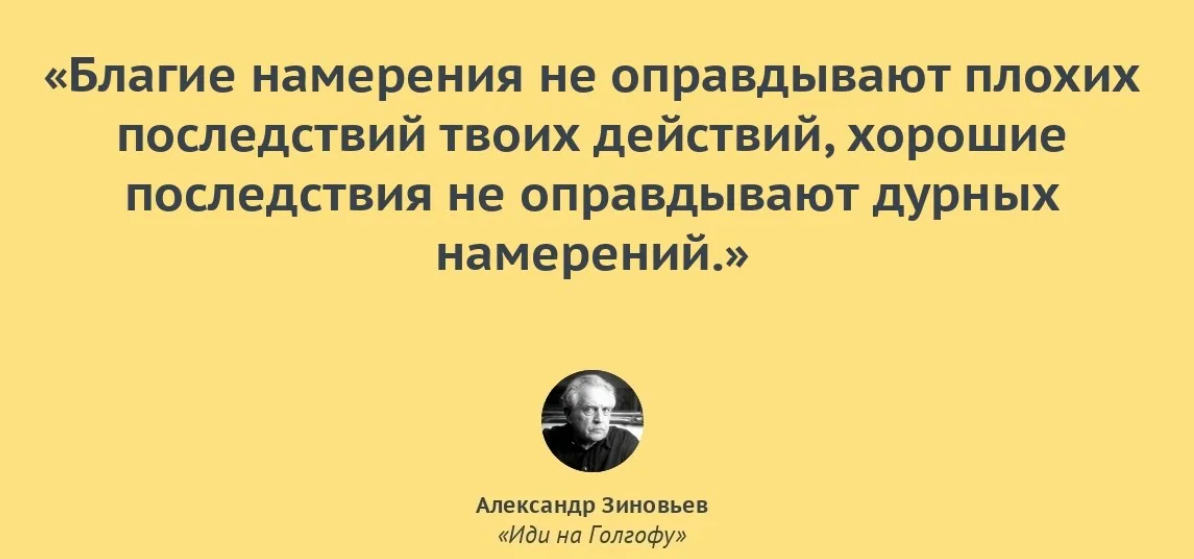 «Благие намерения не оправдывают плохих последствий твоих действий, хорошие последствия не оправдывают дурных намерений.»

Александр Зиновьев
«Иди на Голгофу»